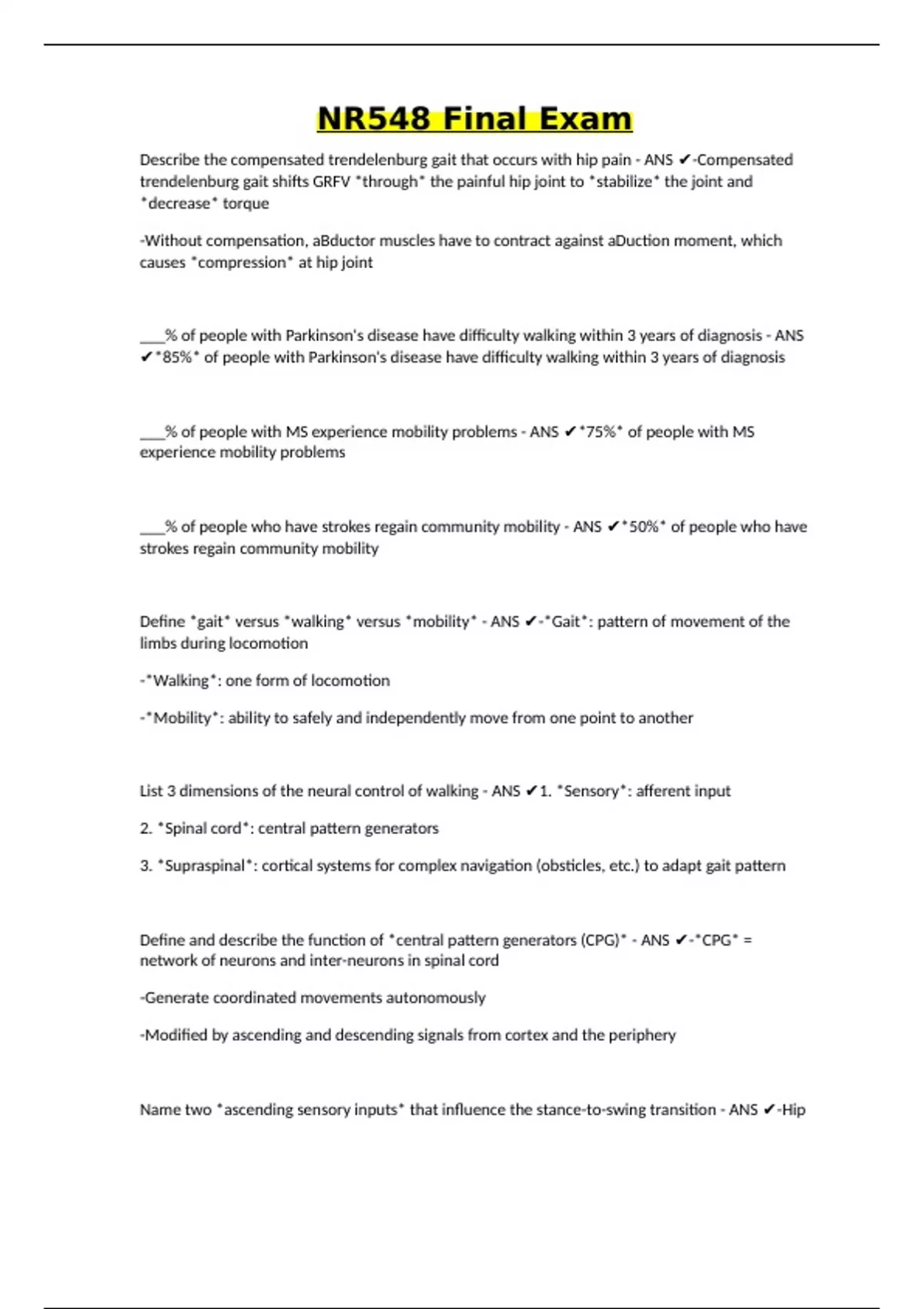 NR548 Final Exam

Describe the compensated trendelenburg gait that occurs with hip pain - ANS ✔-Compensated trendelenburg gait shifts GRFV *through* the painful hip joint to *stabilize* the joint and *decrease* torque

-Without compensation, aBductor muscles have to contract against aDuction moment, which causes *compression* at hip joint

___% of people with Parkinson's disease have difficulty walking within 3 years of diagnosis - ANS ✔*85%* of people with Parkinson's disease have difficulty walking within 3 years of diagnosis

___% of people with MS experience mobility problems - ANS ✔*75%* of people with MS experience mobility problems

___% of people who have strokes regain community mobility - ANS ✔*50%* of people who have strokes regain community mobility

Define *gait* versus *walking* versus *mobility* - ANS ✔-*Gait*: pattern of movement of the limbs during locomotion

-*Walking*: one form of locomotion

-*Mobility*: ability to safely and independently move from one point to another

List 3 dimensions of the neural control of walking - ANS ✔1. *Sensory*: afferent input

2. *Spinal cord*: central pattern generators

3. *Supraspinal*: cortical systems for complex navigation (obsticles, etc.) to adapt gait pattern

Define and describe the function of *central pattern generators (CPG)* - ANS ✔-*CPG* = network of neurons and inter-neurons in spinal cord

-Generate coordinated movements autonomously

-Modified by ascending and descending signals from cortex and the periphery

Name two *ascending sensory inputs* that influence the stance-to-swing transition - ANS ✔-Hip